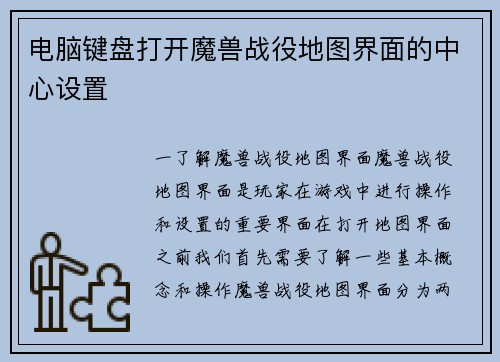 电脑键盘打开魔兽战役地图界面的中心设置

一了解魔兽战役地图界面魔兽战役地图界面是玩家在游戏中进行操作和设置的重要界面在打开地图界面之前我们首先需要了解一些基本概念和操作魔兽战役地图界面分为两